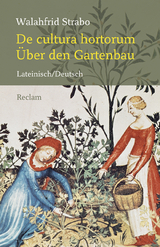 Walahfrid Strabo

De cultura hortorum
Über den Gartenbau

Lateinisch/Deutsch

Reclam